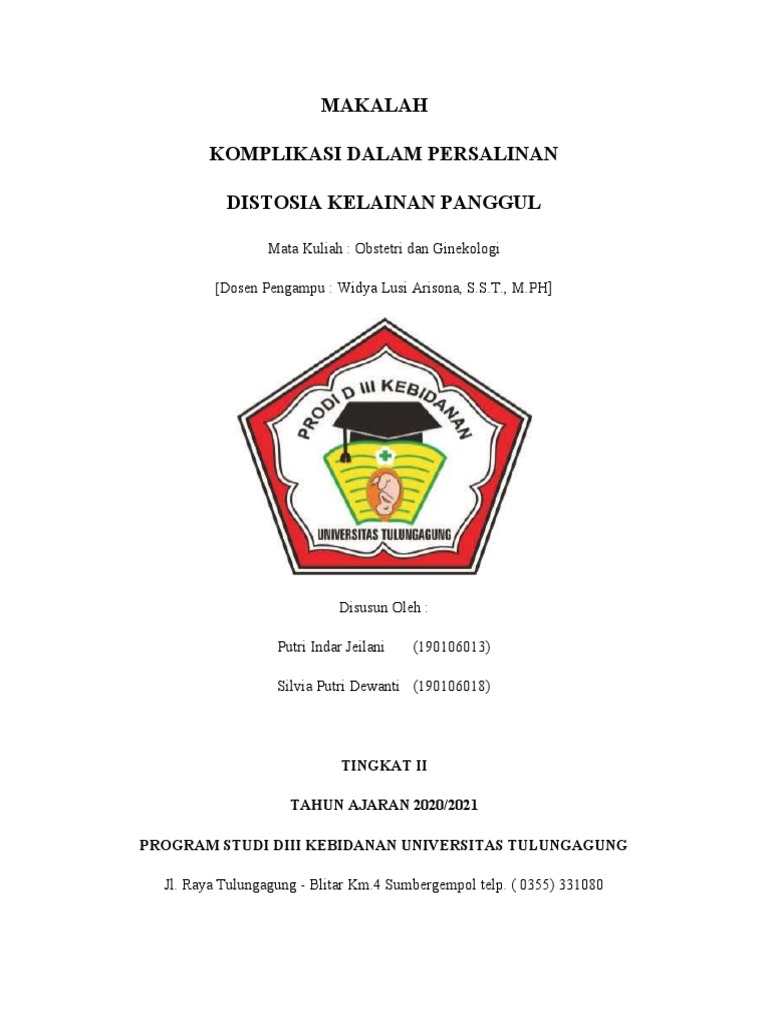 MAKALAH

KOMPLIKASI DALAM PERSALINAN

DISTOSIA KELAINAN PANGGUL

Mata Kuliah : Obstetri dan Ginekologi

[Dosen Pengampu : Widya Lusi Arisona, S.S.T., M.PH]

PRODI D III KEBIDANAN

UNIVERSITAS TULUNGAGUNG

Disusun Oleh :

Putri Indar Jeilani (190106013)

Silvia Putri Dewanti (190106018)

TINGKAT II

TAHUN AJARAN 2020/2021

PROGRAM STUDI DIII KEBIDANAN UNIVERSITAS TULUNGAGUNG

Jl. Raya Tulungagung - Blitar Km.4 Sumbergempol telp. ( 0355) 331080